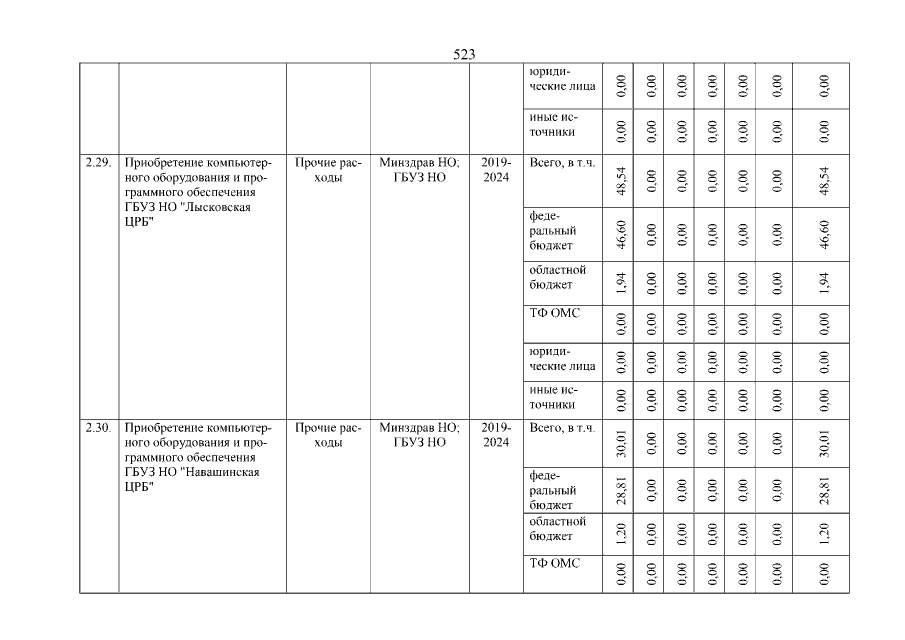 523

| | | | | | | | | | | | | |
|---|---|---|---|---|---|---|---|---|---|---|---|---|
| | | | | | юридические лица | 0,00 | 0,00 | 0,00 | 0,00 | 0,00 | 0,00 | 0,00 |
| | | | | | иные источники | 0,00 | 0,00 | 0,00 | 0,00 | 0,00 | 0,00 | 0,00 |
| 2.29. | Приобретение компьютерного оборудования и программного обеспечения ГБУЗ НО "Лысковская ЦРБ" | Прочие расходы | Минздрав НО; ГБУЗ НО | 2019-2024 | Всего, в т.ч. | 48,54 | 0,00 | 0,00 | 0,00 | 0,00 | 0,00 | 48,54 |
| | | | | | федеральный бюджет | 46,60 | 0,00 | 0,00 | 0,00 | 0,00 | 0,00 | 46,60 |
| | | | | | областной бюджет | 1,94 | 0,00 | 0,00 | 0,00 | 0,00 | 0,00 | 1,94 |
| | | | | | ТФ ОМС | 0,00 | 0,00 | 0,00 | 0,00 | 0,00 | 0,00 | 0,00 |
| | | | | | юридические лица | 0,00 | 0,00 | 0,00 | 0,00 | 0,00 | 0,00 | 0,00 |
| | | | | | иные источники | 0,00 | 0,00 | 0,00 | 0,00 | 0,00 | 0,00 | 0,00 |
| 2.30. | Приобретение компьютерного оборудования и программного обеспечения ГБУЗ НО "Навашинская ЦРБ" | Прочие расходы | Минздрав НО; ГБУЗ НО | 2019-2024 | Всего, в т.ч. | 30,01 | 0,00 | 0,00 | 0,00 | 0,00 | 0,00 | 30,01 |
| | | | | | федеральный бюджет | 28,81 | 0,00 | 0,00 | 0,00 | 0,00 | 0,00 | 28,81 |
| | | | | | областной бюджет | 1,20 | 0,00 | 0,00 | 0,00 | 0,00 | 0,00 | 1,20 |
| | | | | | ТФ ОМС | 0,00 | 0,00 | 0,00 | 0,00 | 0,00 | 0,00 | 0,00 |